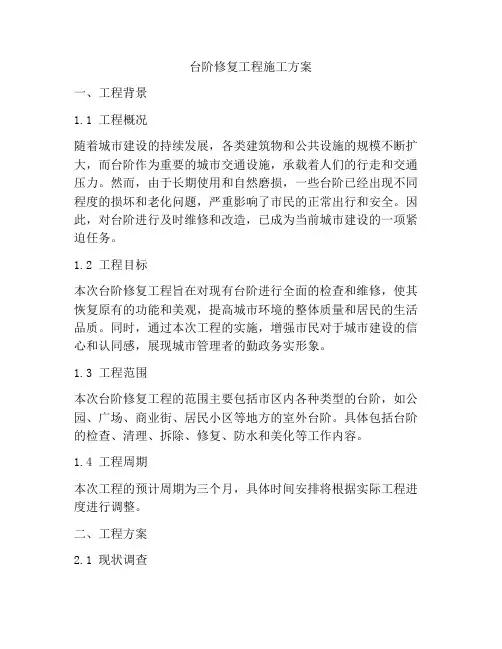 台阶修复工程施工方案

一、工程背景

1.1 工程概况

随着城市建设的持续发展，各类建筑物和公共设施的规模不断扩大，而台阶作为重要的城市交通设施，承载着人们的行走和交通压力。然而，由于长期使用和自然磨损，一些台阶已经出现不同程度的损坏和老化问题，严重影响了市民的正常出行和安全。因此，对台阶进行及时维修和改造，已成为当前城市建设的一项紧迫任务。

1.2 工程目标

本次台阶修复工程旨在对现有台阶进行全面的检查和维修，使其恢复原有的功能和美观，提高城市环境的整体质量和居民的生活品质。同时，通过本次工程的实施，增强市民对于城市建设的信心和认同感，展现城市管理者的勤政务实形象。

1.3 工程范围

本次台阶修复工程的范围主要包括市区内各种类型的台阶，如公园、广场、商业街、居民小区等地方的室外台阶。具体包括台阶的检查、清理、拆除、修复、防水和美化等工作内容。

1.4 工程周期

本次工程的预计周期为三个月，具体时间安排将根据实际工程进度进行调整。

二、工程方案

2.1 现状调查